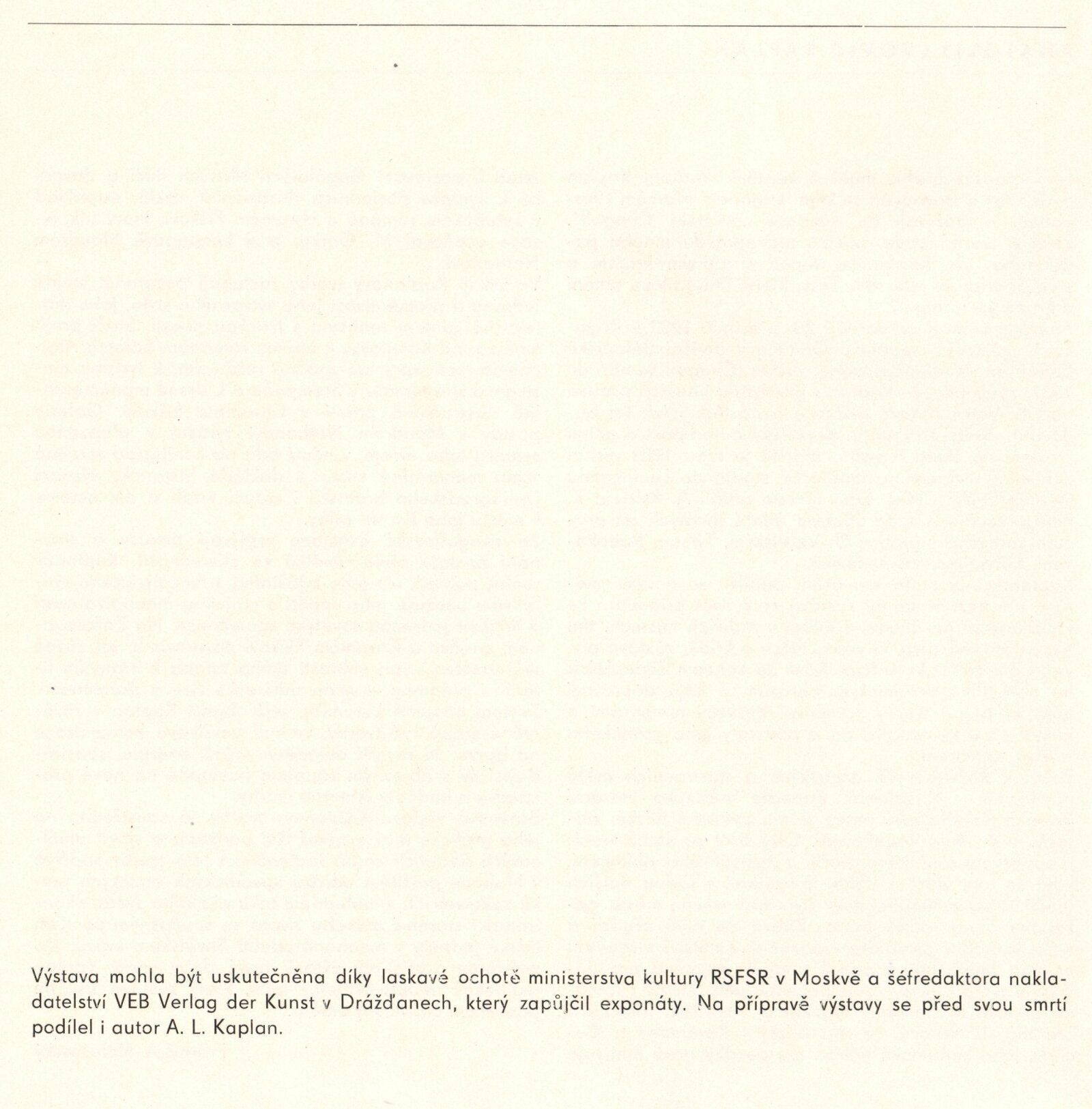 Výstava mohla být uskutečněna díky laskavé ochotě ministerstva kultury RSFSR v Moskvě a šéfredaktora nakladatelství VEB Verlag der Kunst v Drážďanech, který zapůjčil exponáty. Na přípravě výstavy se před svou smrtí podílel i autor A. L. Kaplan.